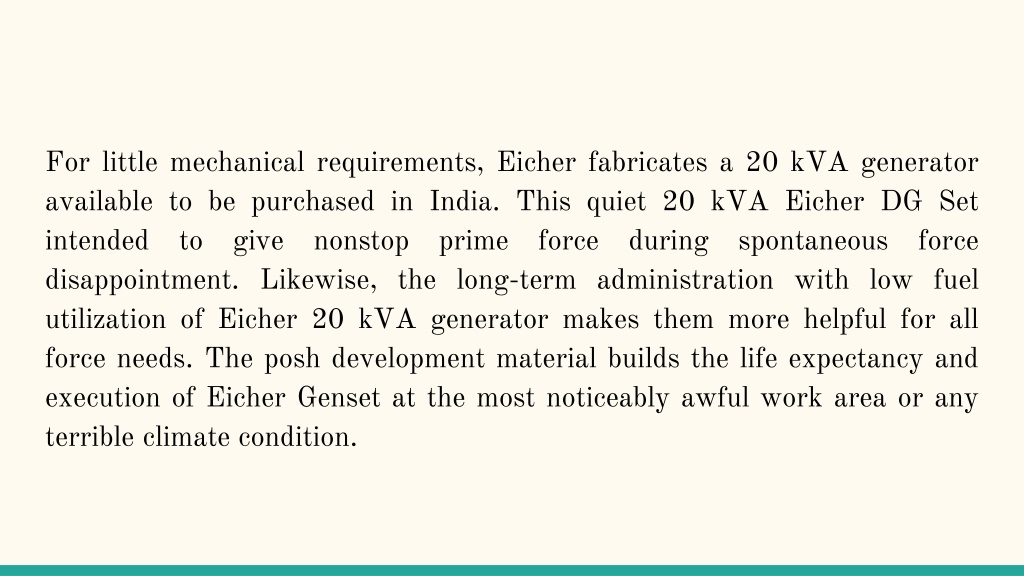 For little mechanical requirements, Eicher fabricates a 20 kVA generator available to be purchased in India. This quiet 20 kVA Eicher DG Set intended to give nonstop prime force during spontaneous force disappointment. Likewise, the long-term administration with low fuel utilization of Eicher 20 kVA generator makes them more helpful for all force needs. The posh development material builds the life expectancy and execution of Eicher Genset at the most noticeably awful work area or any terrible climate condition.